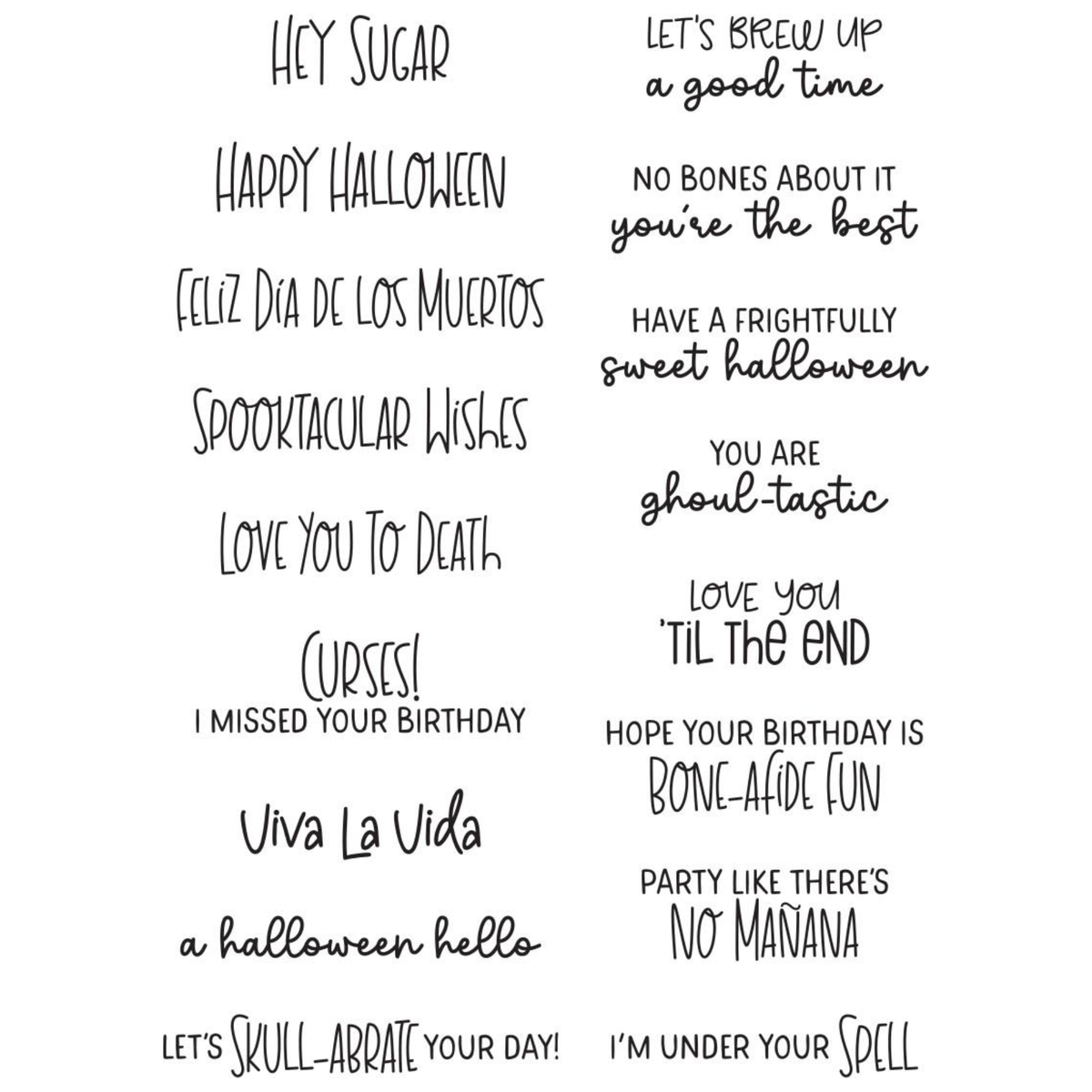 HEY SUGAR

HAPPY HALLOWEEN

FELIZ DÍA DE LOS MUERTOS

SPOOKTACULAR WISHES

LOVE YOU TO DEATH

CURSES!
I MISSED YOUR BIRTHDAY

Viva La Vida

a halloween hello

LET'S SKULL-ABRATE YOUR DAY!

LET'S BREW UP
a good time

NO BONES ABOUT IT
you're the best

HAVE A FRIGHTFULLY
sweet halloween

YOU ARE
ghoul-tastic

LOVE YOU
'TIL THE END

HOPE YOUR BIRTHDAY IS
BONE-AFIDE FUN

PARTY LIKE THERE'S
NO MAÑANA

I'M UNDER YOUR SPELL